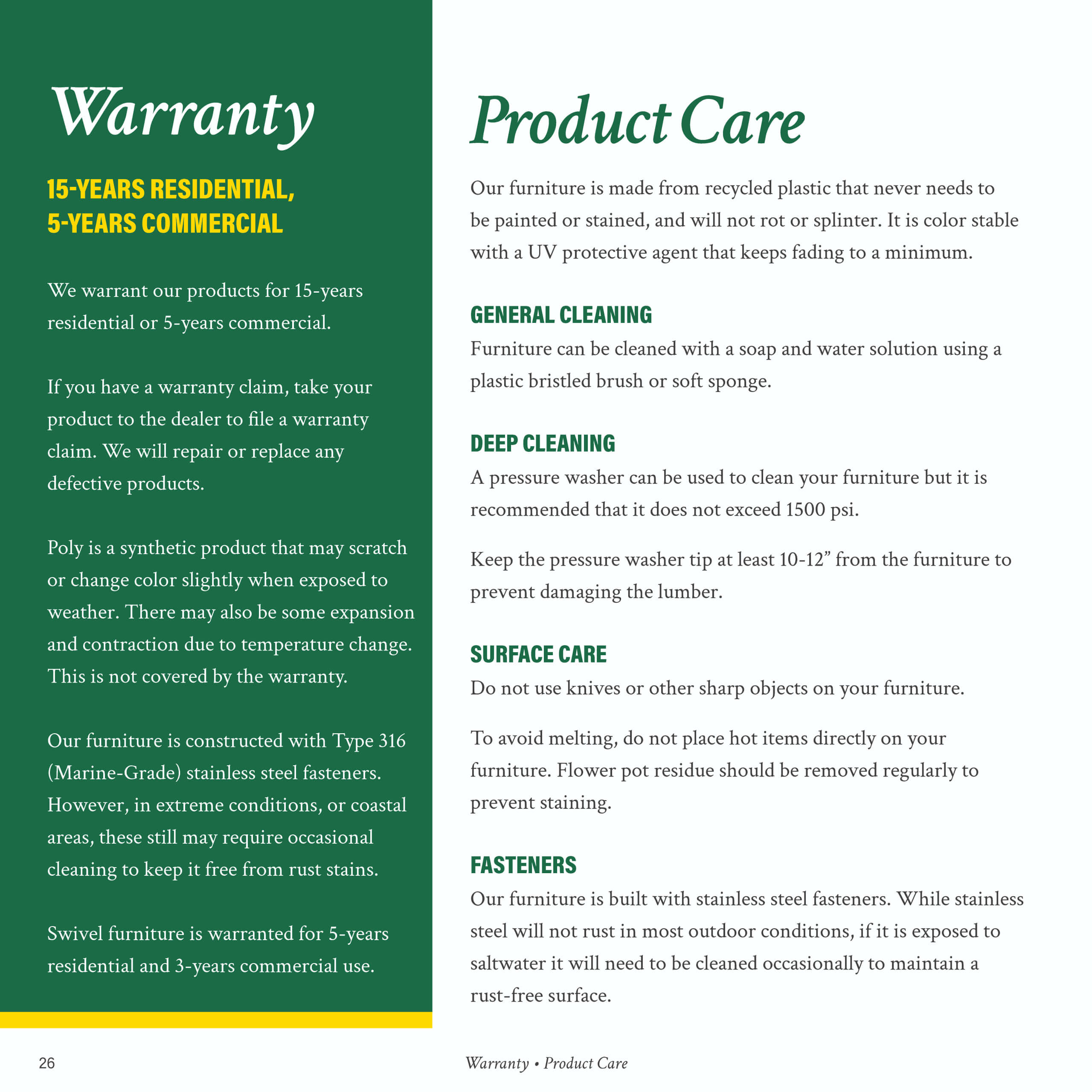 Warranty

15-YEARS RESIDENTIAL, 5-YEARS COMMERCIAL

We warrant our products for 15-years residential or 5-years commercial.

If you have a warranty claim, take your product to the dealer to file a warranty claim. We will repair or replace any defective products.

Poly is a synthetic product that may scratch or change color slightly when exposed to weather. There may also be some expansion and contraction due to temperature change. This is not covered by the warranty.

Our furniture is constructed with Type 316 (Marine-Grade) stainless steel fasteners. However, in extreme conditions, or coastal areas, these still may require occasional cleaning to keep it free from rust stains.

Swivel furniture is warranted for 5-years residential and 3-years commercial use.

Product Care

Our furniture is made from recycled plastic that never needs to be painted or stained, and will not rot or splinter. It is color stable with a UV protective agent that keeps fading to a minimum.

GENERAL CLEANING
Furniture can be cleaned with a soap and water solution using a plastic bristled brush or soft sponge.

DEEP CLEANING
A pressure washer can be used to clean your furniture but it is recommended that it does not exceed 1500 psi.

Keep the pressure washer tip at least 10-12” from the furniture to prevent damaging the lumber.

SURFACE CARE
Do not use knives or other sharp objects on your furniture.

To avoid melting, do not place hot items directly on your furniture. Flower pot residue should be removed regularly to prevent staining.

FASTENERS
Our furniture is built with stainless steel fasteners. While stainless steel will not rust in most outdoor conditions, if it is exposed to saltwater it will need to be cleaned occasionally to maintain a rust-free surface.

26

Warranty • Product Care